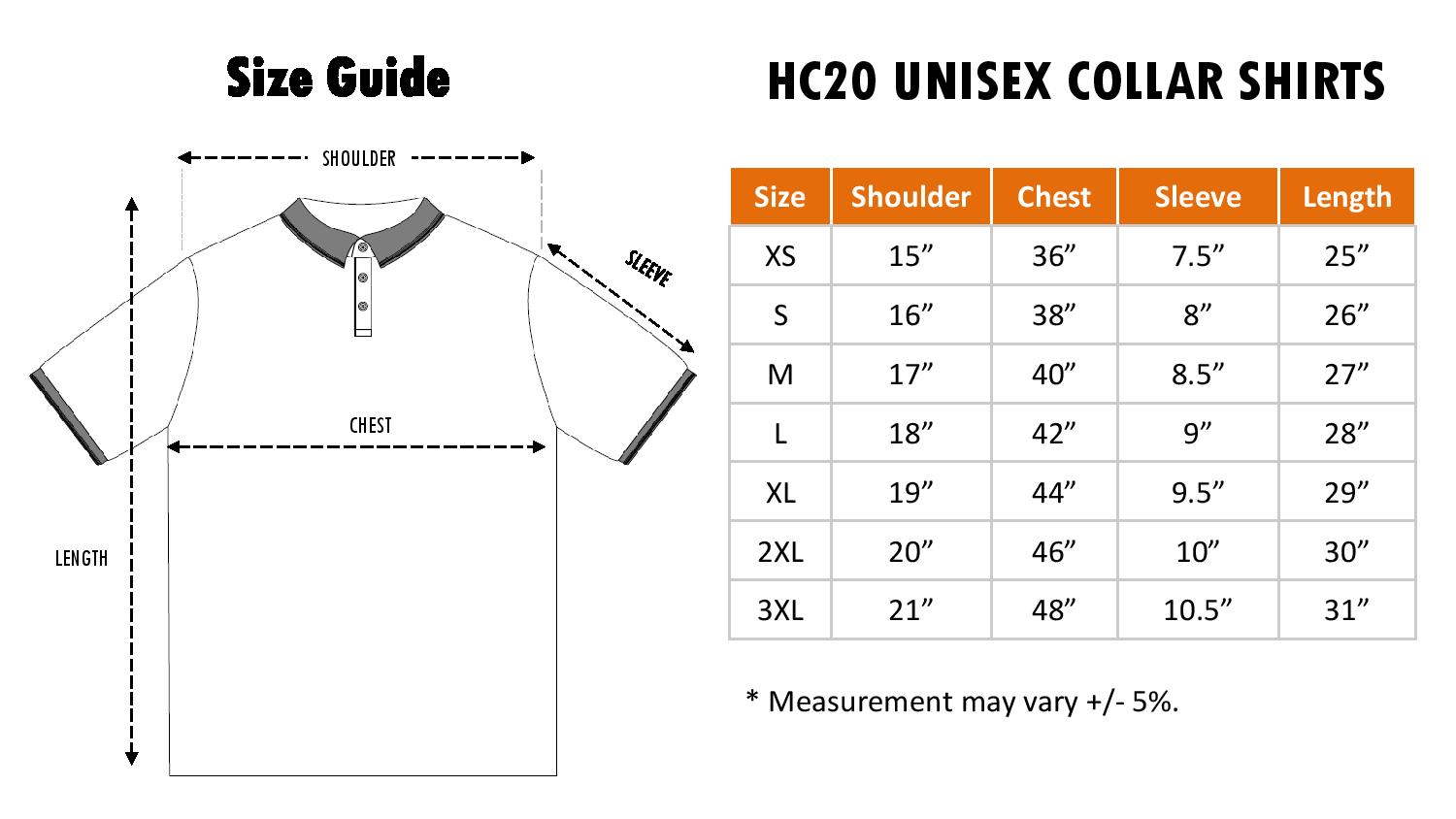 Size Guide

SHOULDER

SLEEVE

CHEST

LENGTH

HC20 UNISEX COLLAR SHIRTS

| Size | Shoulder | Chest | Sleeve | Length |
|---|---|---|---|---|
| XS | 15” | 36” | 7.5” | 25” |
| S | 16” | 38” | 8” | 26” |
| M | 17” | 40” | 8.5” | 27” |
| L | 18” | 42” | 9” | 28” |
| XL | 19” | 44” | 9.5” | 29” |
| 2XL | 20” | 46” | 10” | 30” |
| 3XL | 21” | 48” | 10.5” | 31” |

* Measurement may vary +/- 5%.